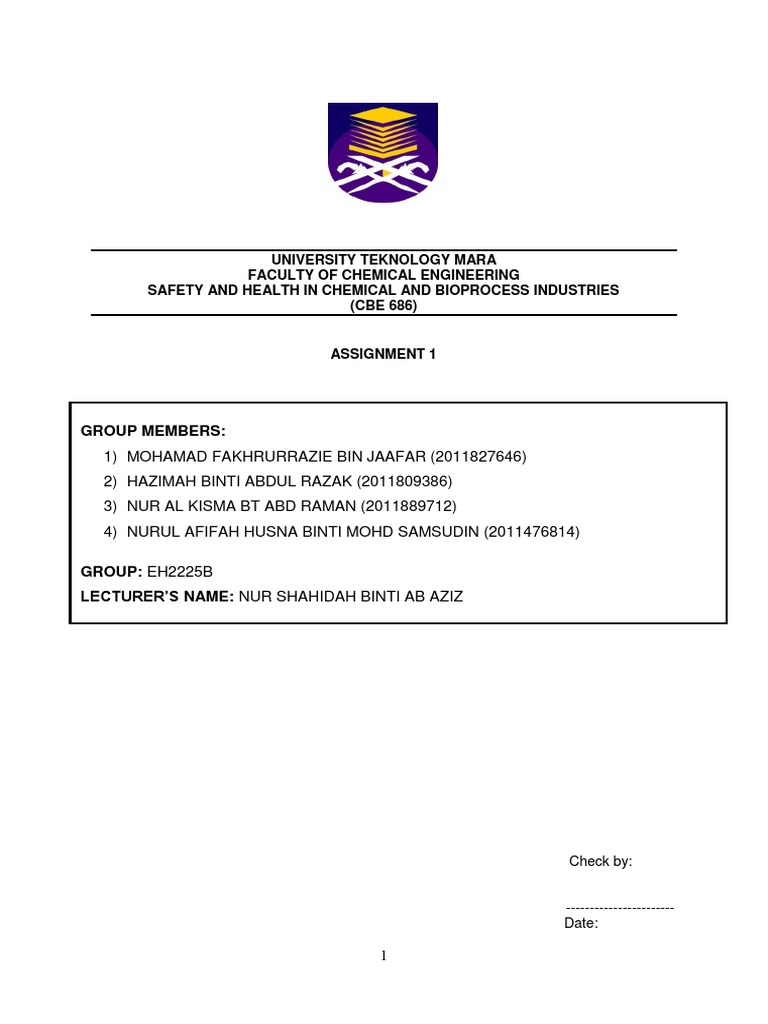 UNIVERSITY TEKNOLOGY MARA
FACULTY OF CHEMICAL ENGINEERING
SAFETY AND HEALTH IN CHEMICAL AND BIOPROCESS INDUSTRIES
(CBE 686)

ASSIGNMENT 1

GROUP MEMBERS:
1) MOHAMAD FAKHRURRAZIE BIN JAAFAR (2011827646)
2) HAZIMAH BINTI ABDUL RAZAK (2011809386)
3) NUR AL KISMA BT ABD RAMAN (2011889712)
4) NURUL AFIFAH HUSNA BINTI MOHD SAMSUDIN (2011476814)

GROUP: EH2225B
LECTURER'S NAME: NUR SHAHIDAH BINTI AB AZIZ

Check by:

----------------------
Date:

1